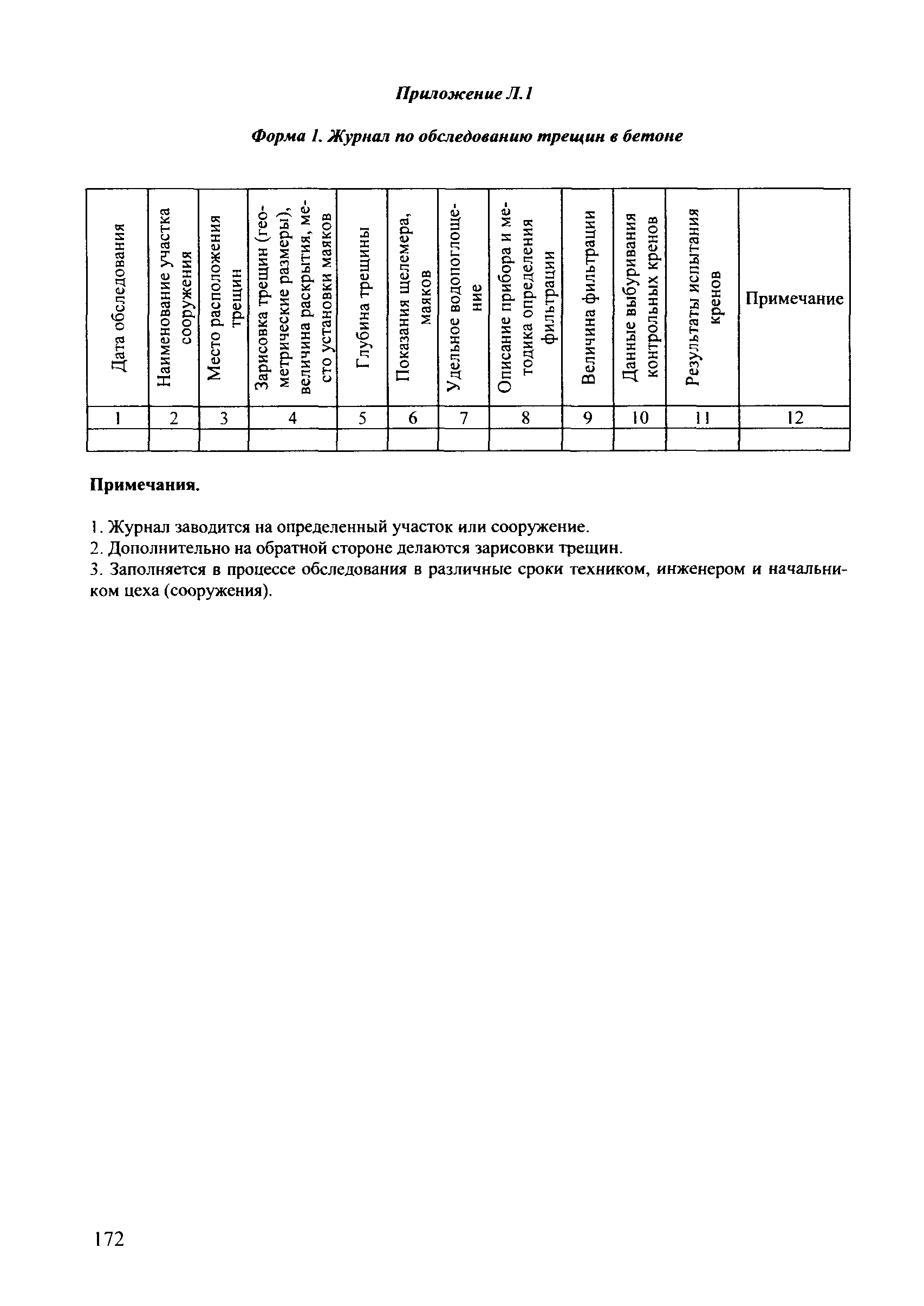 Приложение Л.1

Форма 1. Журнал по обследованию трещин в бетоне

| Дата обследования | Наименование участка сооружения | Место расположения трещин | Зарисовка трещин (геометрические размеры), величина раскрытия, место установки маяков | Глубина трещины | Показания щелемера, маяков | Удельное водопоглощение | Описание прибора и методика определения фильтрации | Величина фильтрации | Данные выбуривания контрольных кренов | Результаты испытания кренов | Примечание |
|---|---|---|---|---|---|---|---|---|---|---|---|
| 1 | 2 | 3 | 4 | 5 | 6 | 7 | 8 | 9 | 10 | 11 | 12 |
| | | | | | | | | | | | |

Примечания.

1. Журнал заводится на определенный участок или сооружение.

2. Дополнительно на обратной стороне делаются зарисовки трещин.

3. Заполняется в процессе обследования в различные сроки техником, инженером и начальником цеха (сооружения).

172